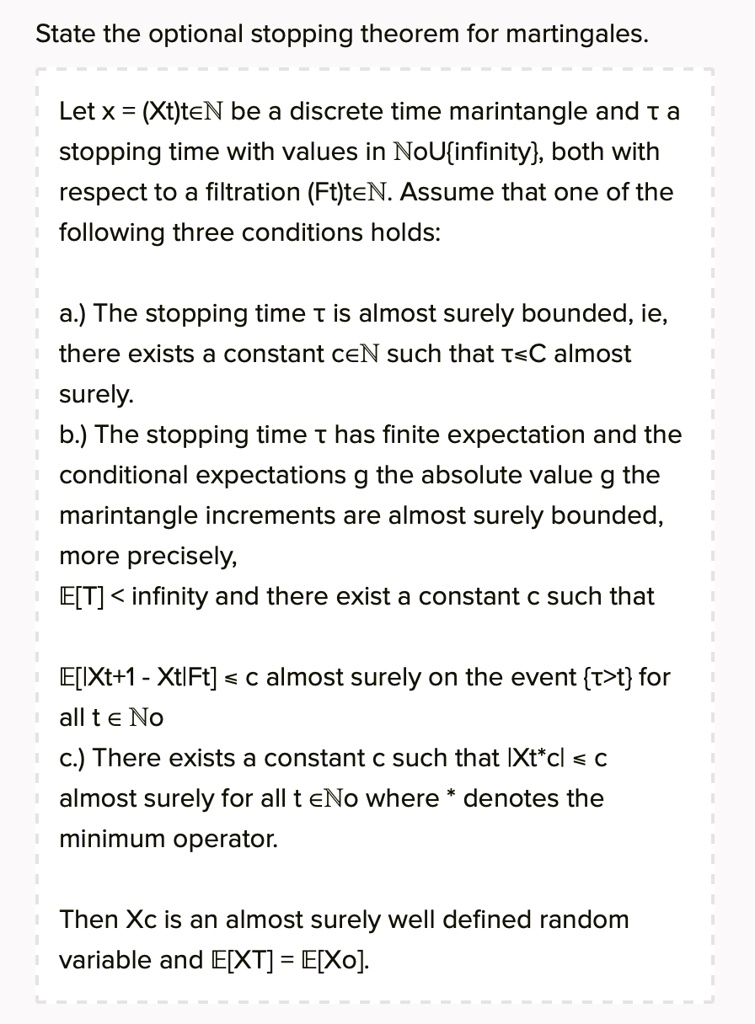 State the optional stopping theorem for martingales.

Let x = (Xt)t∈ℕ be a discrete time marintangle and τ a stopping time with values in ℕoU{infinity}, both with respect to a filtration (Ft)t∈ℕ. Assume that one of the following three conditions holds:

a.) The stopping time τ is almost surely bounded, ie, there exists a constant c∈ℕ such that τ≤C almost surely.
b.) The stopping time τ has finite expectation and the conditional expectations g the absolute value g the marintangle increments are almost surely bounded, more precisely,
𝔼[T] < infinity and there exist a constant c such that

𝔼[|Xt+1 - Xt|Ft] ≤ c almost surely on the event {τ>t} for all t ∈ ℕo
c.) There exists a constant c such that |Xt*c| ≤ c almost surely for all t ∈ℕo where * denotes the minimum operator.

Then Xc is an almost surely well defined random variable and 𝔼[XT] = 𝔼[Xo].